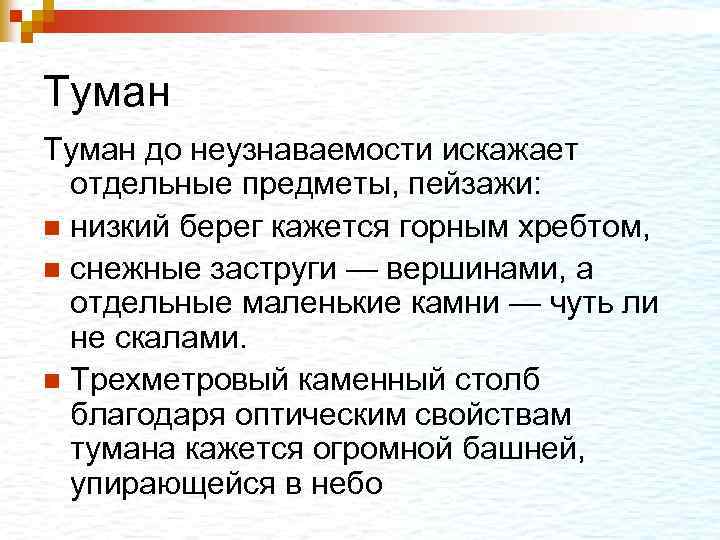 Туман

Туман до неузнаваемости искажает отдельные предметы, пейзажи:

- низкий берег кажется горным хребтом,
- снежные заструги — вершинами, а отдельные маленькие камни — чуть ли не скалами.
- Трехметровый каменный столб благодаря оптическим свойствам тумана кажется огромной башней, упирающейся в небо